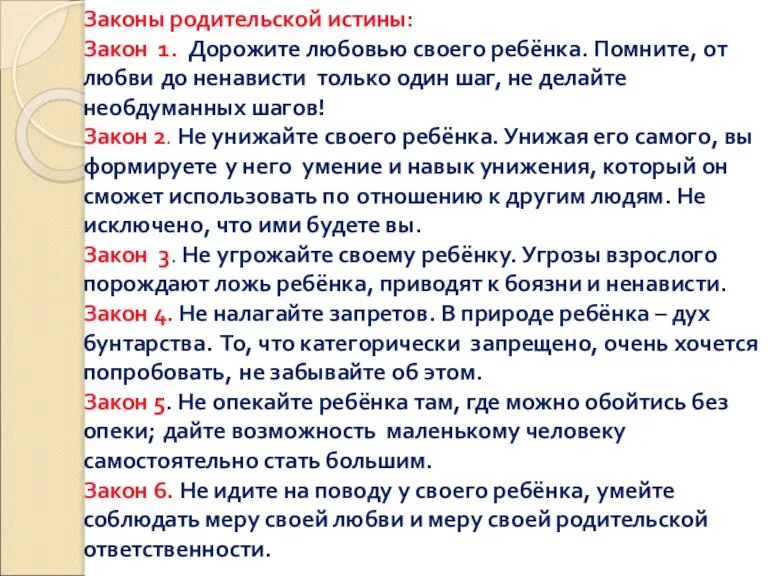 Законы родительской истины:

Закон 1. Дорожите любовью своего ребёнка. Помните, от любви до ненависти только один шаг, не делайте необдуманных шагов!

Закон 2. Не унижайте своего ребёнка. Унижая его самого, вы формируете у него умение и навык унижения, который он сможет использовать по отношению к другим людям. Не исключено, что ими будете вы.

Закон 3. Не угрожайте своему ребёнку. Угрозы взрослого порождают ложь ребёнка, приводят к боязни и ненависти.

Закон 4. Не налагайте запретов. В природе ребёнка – дух бунтарства. То, что категорически запрещено, очень хочется попробовать, не забывайте об этом.

Закон 5. Не опекайте ребёнка там, где можно обойтись без опеки; дайте возможность маленькому человеку самостоятельно стать большим.

Закон 6. Не идите на поводу у своего ребёнка, умейте соблюдать меру своей любви и меру своей родительской ответственности.